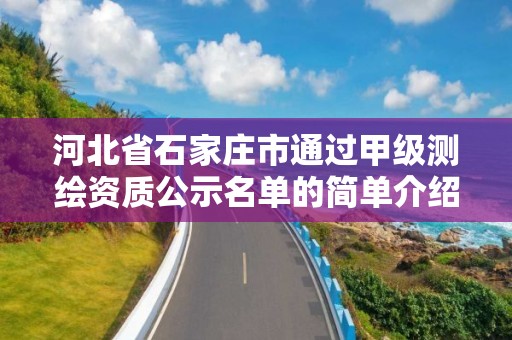 河北省石家庄市通过甲级测绘资质公示名单的简单介绍